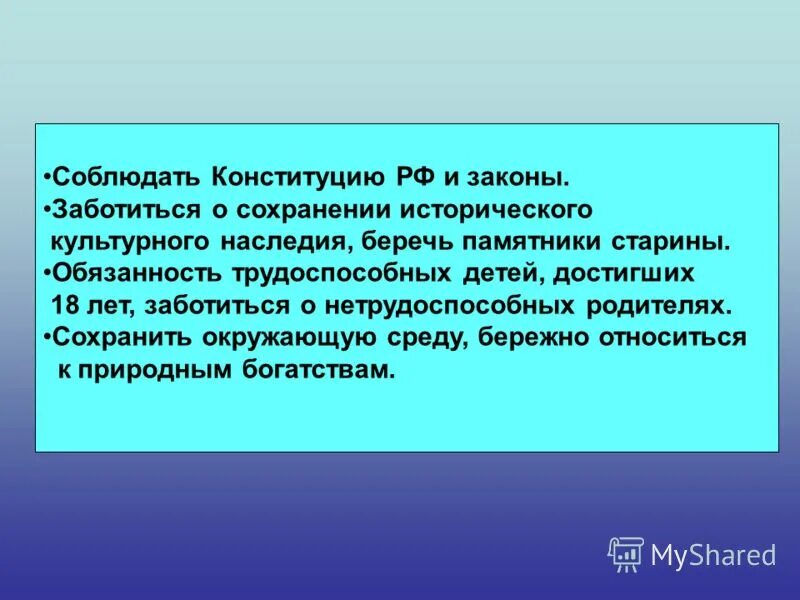 •Соблюдать Конституцию РФ и законы.
•Заботиться о сохранении исторического культурного наследия, беречь памятники старины.
•Обязанность трудоспособных детей, достигших 18 лет, заботиться о нетрудоспособных родителях.
•Сохранить окружающую среду, бережно относиться к природным богатствам.

MyShared